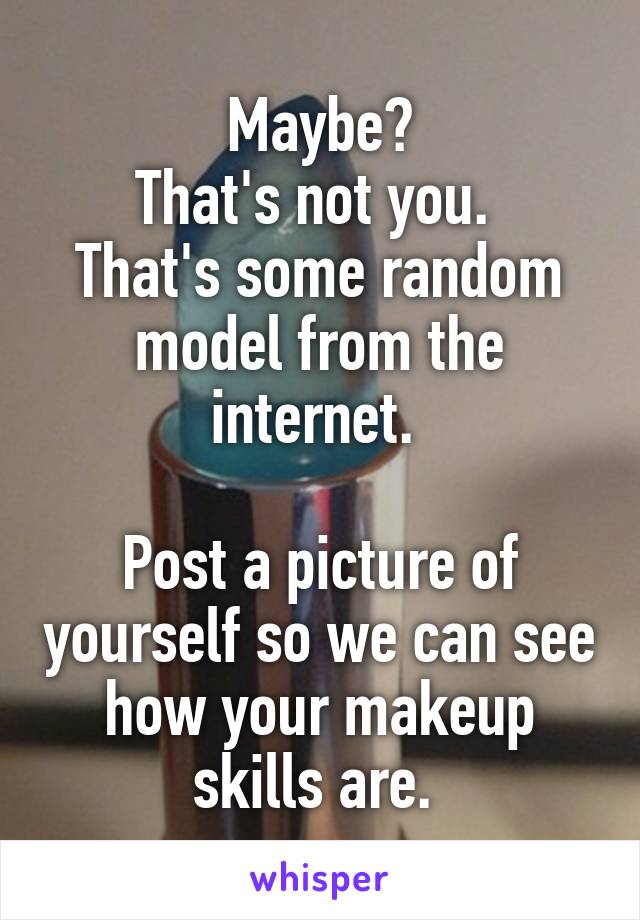 Maybe?
That's not you.
That's some random model from the internet.

Post a picture of yourself so we can see how your makeup skills are.

whisper